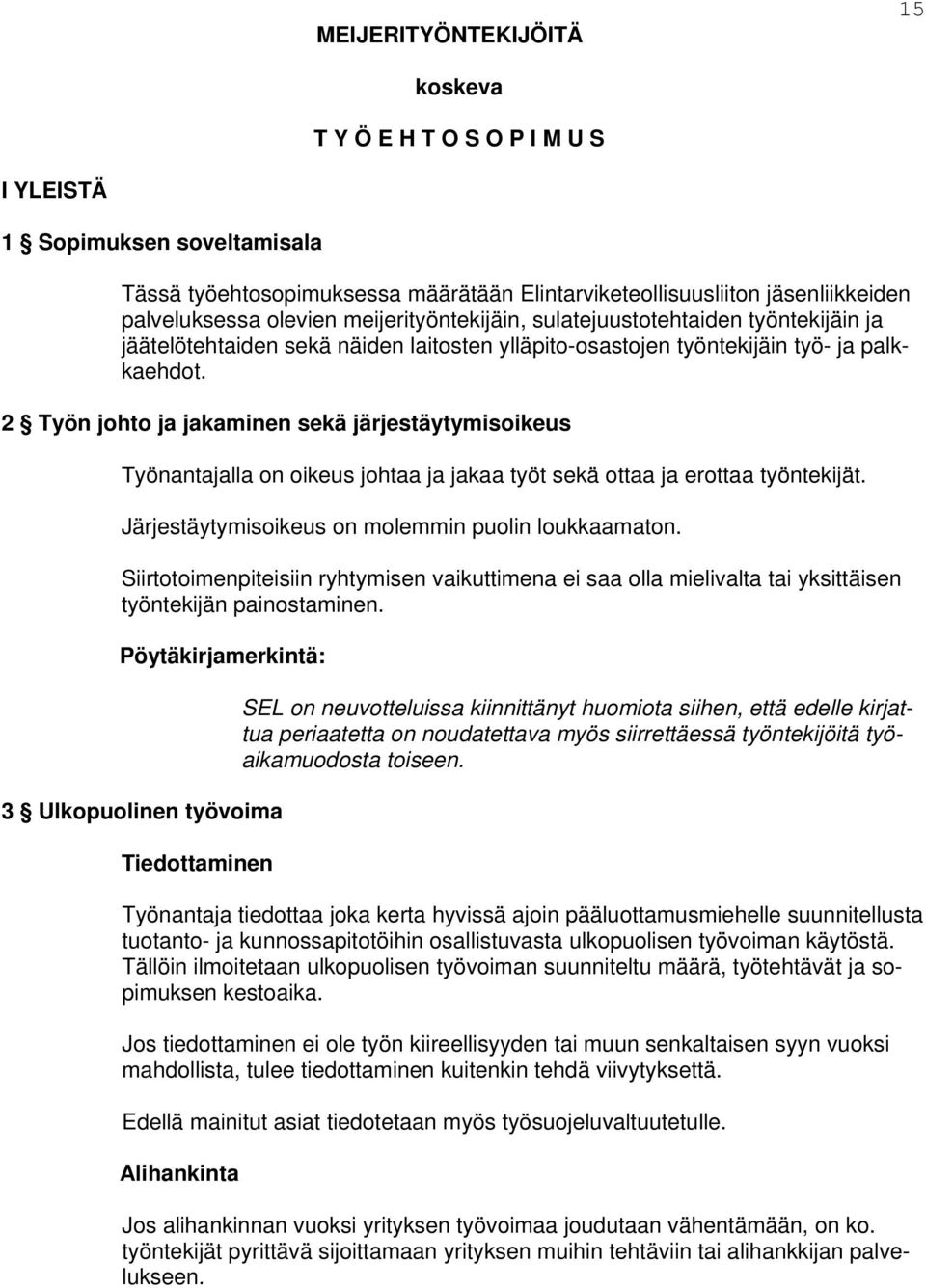 15

MEIJERITYÖNTEKIJÖITÄ

koskeva

T Y Ö E H T O S O P I M U S

I YLEISTÄ

1 § Sopimuksen soveltamisala

Tässä työehtosopimuksessa määrätään Elintarviketeollisuusliiton jäsenliikkeiden palveluksessa olevien meijerityöntekijäin, sulatejuustotehtaiden työntekijäin ja jäätelötehtaiden sekä näiden laitosten ylläpito-osastojen työntekijäin työ- ja palkkaehdot.

2 § Työn johto ja jakaminen sekä järjestäytymisoikeus

Työnantajalla on oikeus johtaa ja jakaa työt sekä ottaa ja erottaa työntekijät.

Järjestäytymisoikeus on molemmin puolin loukkaamaton.

Siirtotoimenpiteisiin ryhtymisen vaikuttimena ei saa olla mielivalta tai yksittäisen työntekijän painostaminen.

Pöytäkirjamerkintä:

SEL on neuvotteluissa kiinnittänyt huomiota siihen, että edelle kirjattua periaatetta on noudatettava myös siirrettäessä työntekijöitä työaikamuodosta toiseen.

3 § Ulkopuolinen työvoima

Tiedottaminen

Työnantaja tiedottaa joka kerta hyvissä ajoin pääluottamusmiehelle suunnitellusta tuotanto- ja kunnossapitotöihin osallistuvasta ulkopuolisen työvoiman käytöstä. Tällöin ilmoitetaan ulkopuolisen työvoiman suunniteltu määrä, työtehtävät ja sopimuksen kestoaika.

Jos tiedottaminen ei ole työn kiireellisyyden tai muun senkaltaisen syyn vuoksi mahdollista, tulee tiedottaminen kuitenkin tehdä viivytyksettä.

Edellä mainitut asiat tiedotetaan myös työsuojeluvaltuutetulle.

Alihankinta

Jos alihankinnan vuoksi yrityksen työvoimaa joudutaan vähentämään, on ko. työntekijät pyrittävä sijoittamaan yrityksen muihin tehtäviin tai alihankkijan palvelukseen.